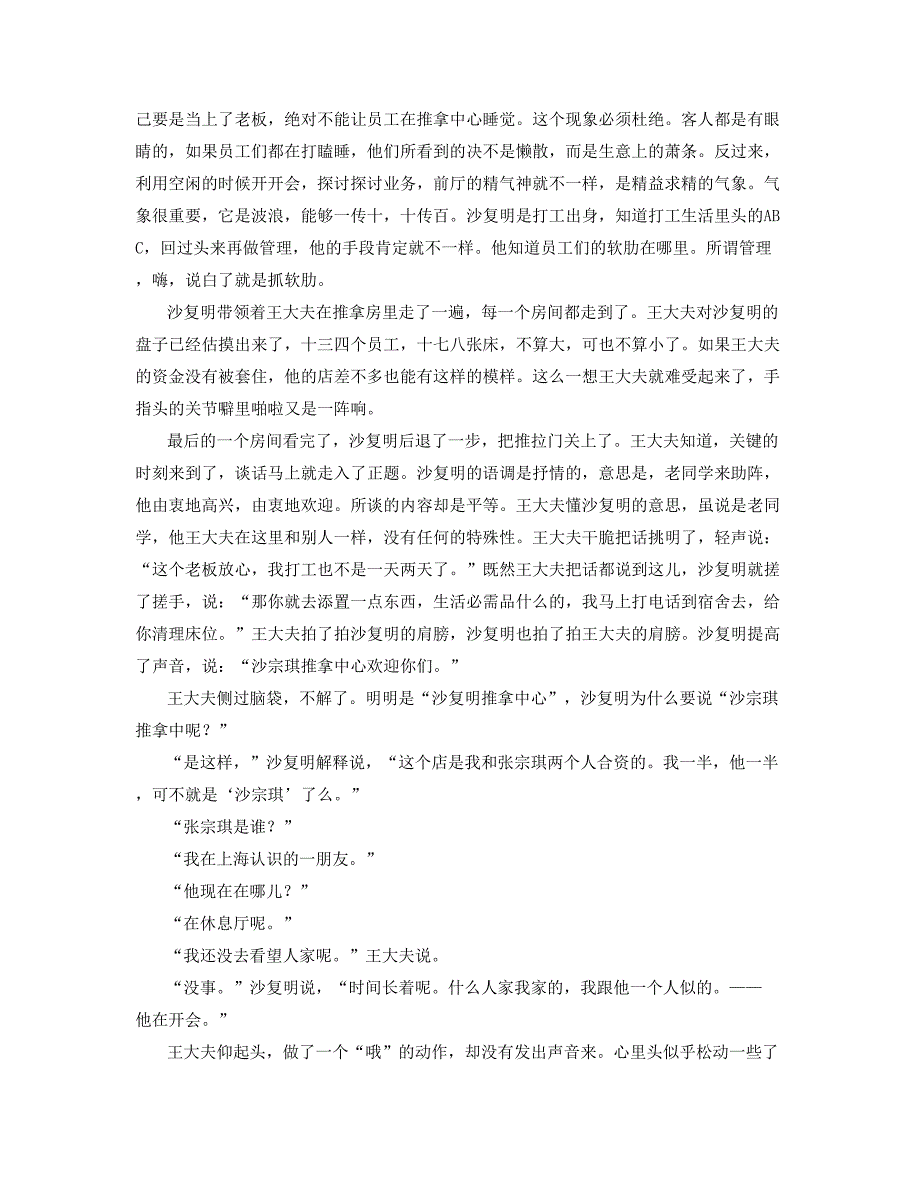 己要是当上了老板，绝对不能让员工在推拿中心睡觉。这个现象必须杜绝。客人都是有眼睛的，如果员工们都在打瞌睡，他们所看到的决不是懒散，而是生意上的萧条。反过来，利用空闲的时候开开会，探讨探讨业务，前厅的精气神就不一样，是精益求精的气象。气象很重要，它是波浪，能够一传十，十传百。沙复明是打工出身，知道打工生活里头的ABC，回过头来再做管理，他的手段肯定就不一样。他知道员工们的软肋在哪里。所谓管理，嗨，说白了就是抓软肋。

沙复明带领着王大夫在推拿房里走了一遍，每一个房间都走到了。王大夫对沙复明的盘子已经估摸出来了，十三四个员工，十七八张床，不算大，可也不算小了。如果王大夫的资金没有被套住，他的店差不多也能有这样的模样。这么一想王大夫就难受起来了，手指头的关节噼里啪啦又是一阵响。

最后的一个房间看完了，沙复明后退了一步，把推拉门关上了。王大夫知道，关键的时刻来到了，谈话马上就走入了正题。沙复明的语调是抒情的，意思是，老同学来助阵，他由衷地高兴，由衷地欢迎。所谈的内容却是平等。王大夫懂沙复明的意思，虽说是老同学，他王大夫在这里和别人一样，没有任何的特殊性。王大夫干脆把话挑明了，轻声说：“这个老板放心，我打工也不是一天两天了。”既然王大夫把话都说到这儿，沙复明就搓了搓手，说：“那你就去添置一点东西，生活必需品什么的，我马上打电话到宿舍去，给你清理床位。”王大夫拍了拍沙复明的肩膀，沙复明也拍了拍王大夫的肩膀。沙复明提高了声音，说：“沙宗琪推拿中心欢迎你们。”

王大夫侧过脑袋，不解了。明明是“沙复明推拿中心”，沙复明为什么要说“沙宗琪推拿中呢？”

“是这样，”沙复明解释说，“这个店是我和张宗琪两个人合资的。我一半，他一半，可不就是‘沙宗琪’了么。”

“张宗琪是谁？”

“我在上海认识的一朋友。”

“他现在在哪儿？”

“在休息厅呢。”

“我还没去看望人家呢。”王大夫说。

“没事。”沙复明说，“时间长着呢。什么人家我家的，我跟他一个人似的。——他在开会。”

王大夫仰起头，做了一个“哦”的动作，却没有发出声音来。心里头似乎松动一些了